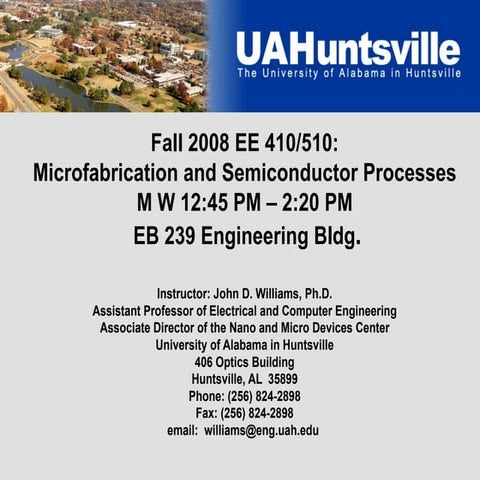 UAHuntsville
The University of Alabama in Huntsville

Fall 2008 EE 410/510:
Microfabrication and Semiconductor Processes
M W 12:45 PM – 2:20 PM
EB 239 Engineering Bldg.

Instructor: John D. Williams, Ph.D.
Assistant Professor of Electrical and Computer Engineering
Associate Director of the Nano and Micro Devices Center
University of Alabama in Huntsville
406 Optics Building
Huntsville, AL 35899
Phone: (256) 824-2898
Fax: (256) 824-2898
email: williams@eng.uah.edu